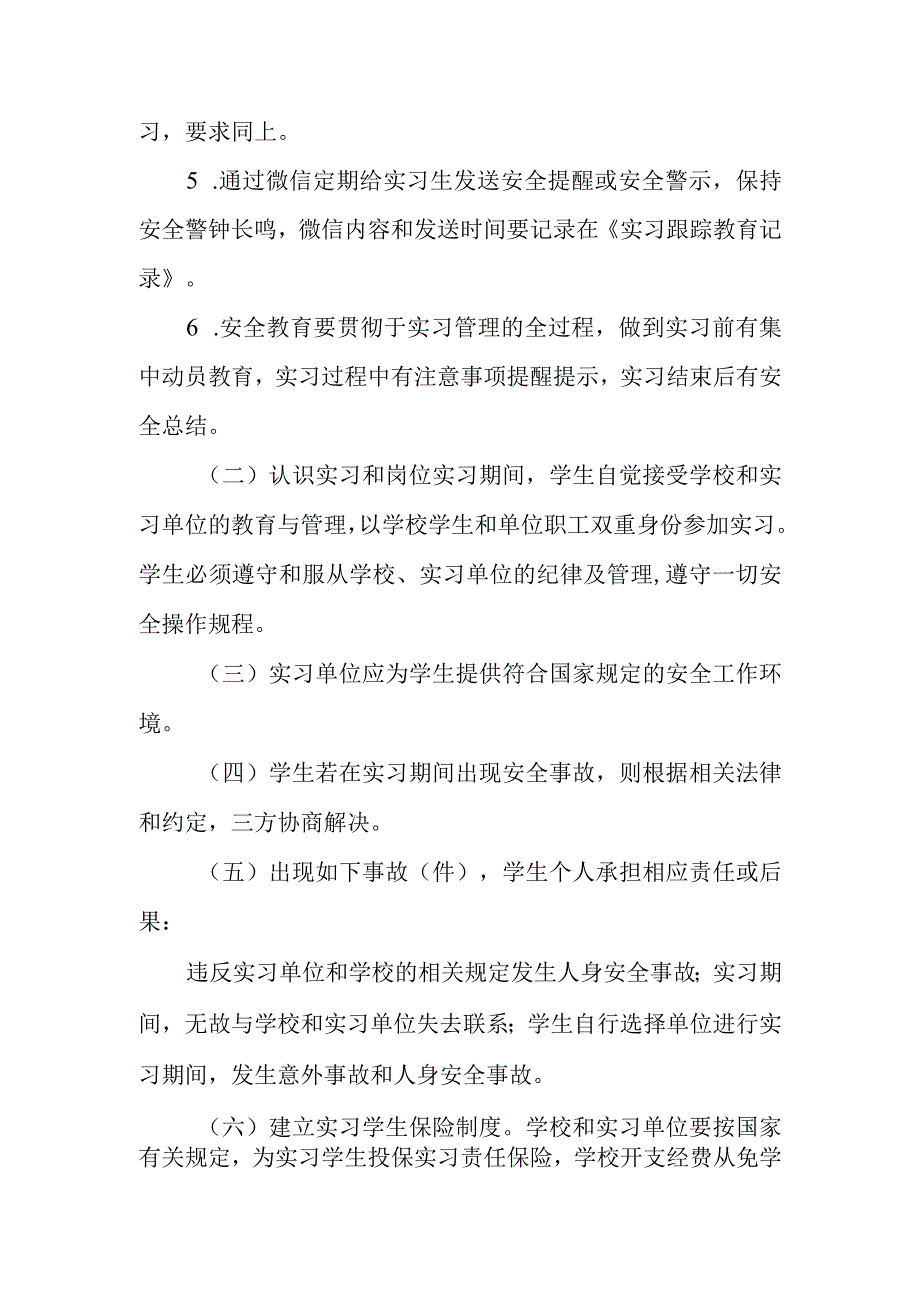 习，要求同上。

5 .通过微信定期给实习生发送安全提醒或安全警示，保持安全警钟长鸣，微信内容和发送时间要记录在《实习跟踪教育记录》。

6 .安全教育要贯彻于实习管理的全过程，做到实习前有集中动员教育，实习过程中有注意事项提醒提示，实习结束后有安全总结。

（二）认识实习和岗位实习期间，学生自觉接受学校和实习单位的教育与管理，以学校学生和单位职工双重身份参加实习。学生必须遵守和服从学校、实习单位的纪律及管理，遵守一切安全操作规程。

（三）实习单位应为学生提供符合国家规定的安全工作环境。

（四）学生若在实习期间出现安全事故，则根据相关法律和约定，三方协商解决。

（五）出现如下事故（件），学生个人承担相应责任或后果：

违反实习单位和学校的相关规定发生人身安全事故；实习期间，无故与学校和实习单位失去联系；学生自行选择单位进行实习期间，发生意外事故和人身安全事故。

（六）建立实习学生保险制度。学校和实习单位要按国家有关规定，为实习学生投保实习责任保险，学校开支经费从免学